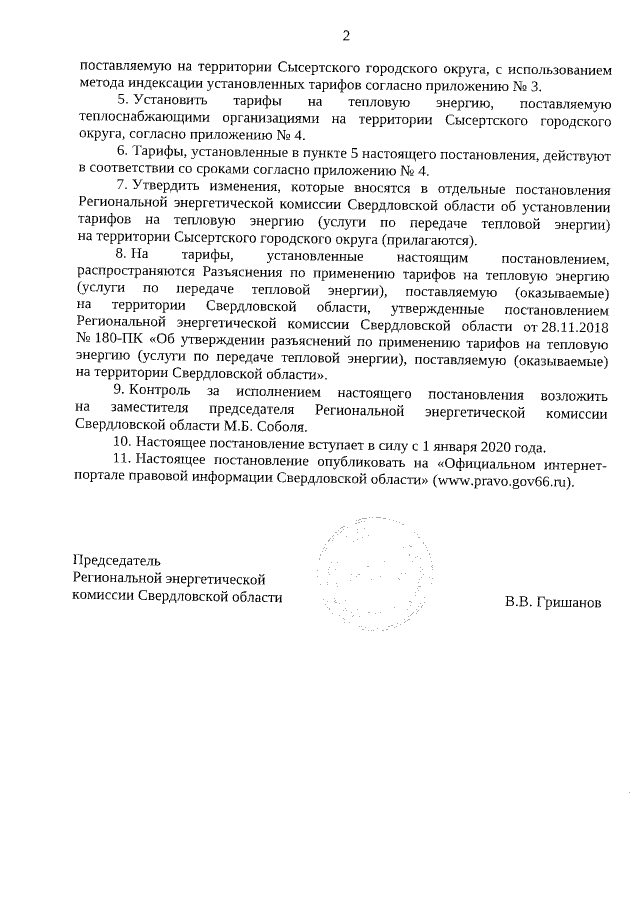 2

поставляемую на территории Сысертского городского округа, с использованием метода индексации установленных тарифов согласно приложению № 3.

5. Установить тарифы на тепловую энергию, поставляемую теплоснабжающими организациями на территории Сысертского городского округа, согласно приложению № 4.

6. Тарифы, установленные в пункте 5 настоящего постановления, действуют в соответствии со сроками согласно приложению № 4.

7. Утвердить изменения, которые вносятся в отдельные постановления Региональной энергетической комиссии Свердловской области об установлении тарифов на тепловую энергию (услуги по передаче тепловой энергии) на территории Сысертского городского округа (прилагаются).

8. На тарифы, установленные настоящим постановлением, распространяются Разъяснения по применению тарифов на тепловую энергию (услуги по передаче тепловой энергии), поставляемую (оказываемые) на территории Свердловской области, утвержденные постановлением Региональной энергетической комиссии Свердловской области от 28.11.2018 № 180-ПК «Об утверждении разъяснений по применению тарифов на тепловую энергию (услуги по передаче тепловой энергии), поставляемую (оказываемые) на территории Свердловской области».

9. Контроль за исполнением настоящего постановления возложить на заместителя председателя Региональной энергетической комиссии Свердловской области М.Б. Соболя.

10. Настоящее постановление вступает в силу с 1 января 2020 года.

11. Настоящее постановление опубликовать на «Официальном интернет-портале правовой информации Свердловской области» (www.pravo.gov66.ru).

Председатель
Региональной энергетической
комиссии Свердловской области

В.В. Гришанов